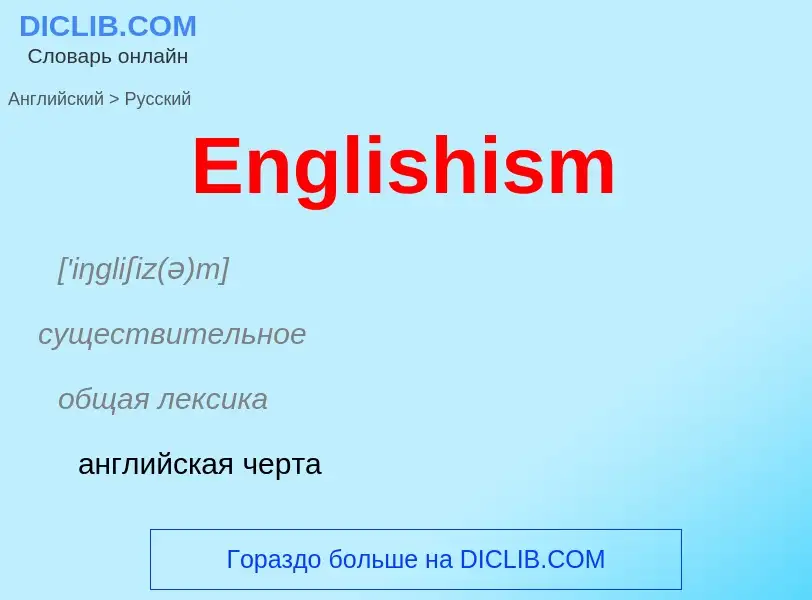 DICLIB.COM
Словарь онлайн

Английский > Русский

Englishism

['iŋgliʃiz(ə)m]

существительное

общая лексика

английская черта

Гораздо больше на DICLIB.COM